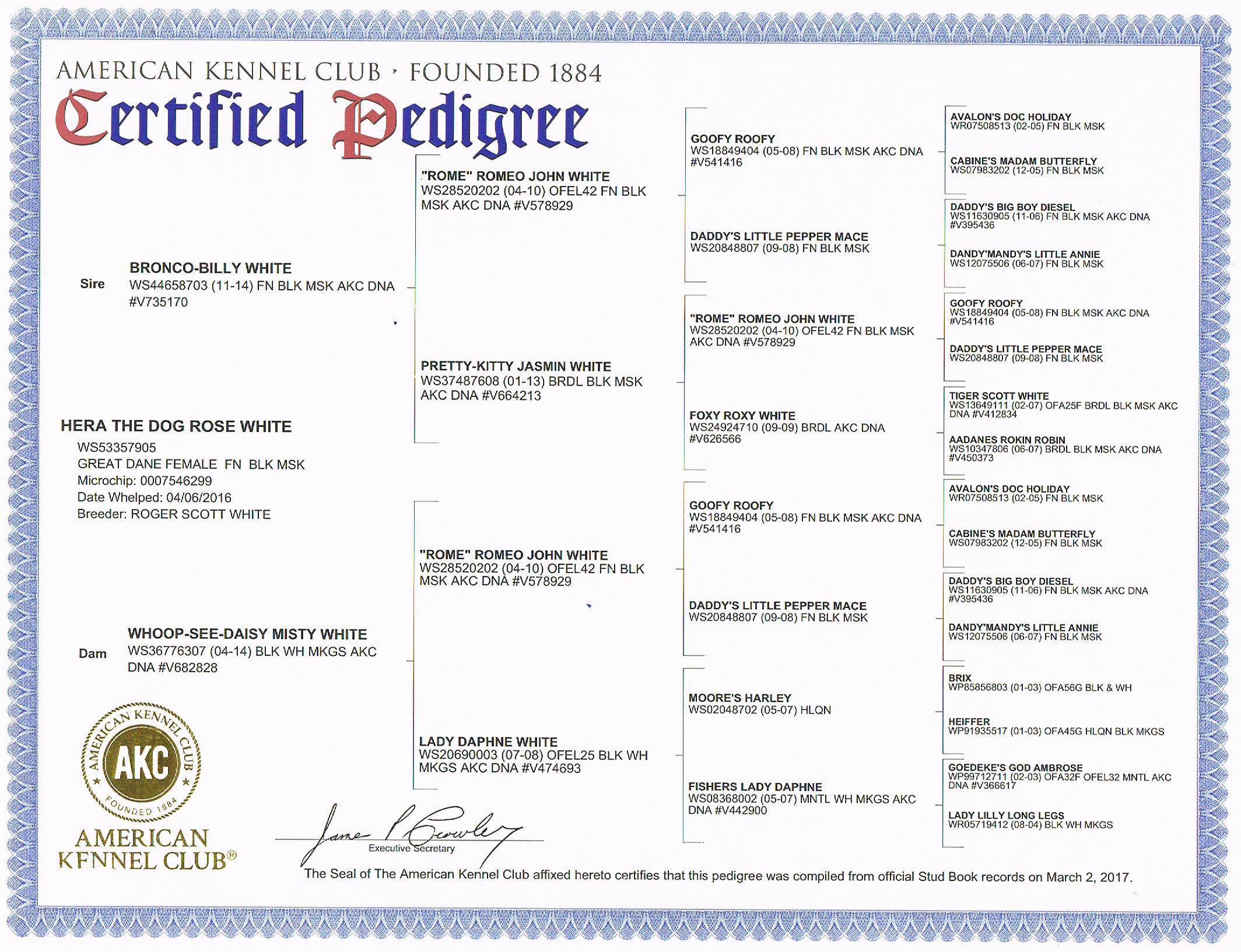 AMERICAN KENNEL CLUB · FOUNDED 1884

Certified Pedigree

HERA THE DOG ROSE WHITE
WS53357905
GREAT DANE FEMALE FN BLK MSK
Microchip: 0007546299
Date Whelped: 04/06/2016
Breeder: ROGER SCOTT WHITE

Sire
BRONCO-BILLY WHITE
WS44658703 (11-14) FN BLK MSK AKC DNA #V735170

Dam
WHOOP-SEE-DAISY MISTY WHITE
WS36776307 (04-14) BLK WH MKGS AKC DNA #V682828

"ROME" ROMEO JOHN WHITE
WS28520202 (04-10) OFEL42 FN BLK MSK AKC DNA #V578929

PRETTY-KITTY JASMIN WHITE
WS37487608 (01-13) BRDL BLK MSK AKC DNA #V664213

"ROME" ROMEO JOHN WHITE
WS28520202 (04-10) OFEL42 FN BLK MSK AKC DNA #V578929

LADY DAPHNE WHITE
WS20690003 (07-08) OFEL25 BLK WH MKGS AKC DNA #V474693

GOOFY ROOFY
WS18849404 (05-08) FN BLK MSK AKC DNA #V541416

DADDY'S LITTLE PEPPER MACE
WS20848807 (09-08) FN BLK MSK

"ROME" ROMEO JOHN WHITE
WS28520202 (04-10) OFEL42 FN BLK MSK AKC DNA #V578929

FOXY ROXY WHITE
WS24924710 (09-09) BRDL AKC DNA #V626566

GOOFY ROOFY
WS18849404 (05-08) FN BLK MSK AKC DNA #V541416

DADDY'S LITTLE PEPPER MACE
WS20848807 (09-08) FN BLK MSK

MOORE'S HARLEY
WS02048702 (05-07) HLQN

FISHERS LADY DAPHNE
WS08368002 (05-07) MNTL WH MKGS AKC DNA #V442900

AVALON'S DOC HOLIDAY
WR07508513 (02-05) FN BLK MSK

CABINE'S MADAM BUTTERFLY
WS07983202 (12-05) FN BLK MSK

DADDY'S BIG BOY DIESEL
WS11630905 (11-06) FN BLK MSK AKC DNA #V395436

DANDY'MANDY'S LITTLE ANNIE
WS12075506 (06-07) FN BLK MSK

GOOFY ROOFY
WS18849404 (05-08) FN BLK MSK AKC DNA #V541416

DADDY'S LITTLE PEPPER MACE
WS20848807 (09-08) FN BLK MSK

TIGER SCOTT WHITE
WS13649111 (02-07) OFA25F BRDL BLK MSK AKC DNA #V412834

AADANES ROKIN ROBIN
WS10347806 (06-07) BRDL BLK MSK AKC DNA #V450373

AVALON'S DOC HOLIDAY
WR07508513 (02-05) FN BLK MSK

CABINE'S MADAM BUTTERFLY
WS07983202 (12-05) FN BLK MSK

DADDY'S BIG BOY DIESEL
WS11630905 (11-06) FN BLK MSK AKC DNA #V395436

DANDY'MANDY'S LITTLE ANNIE
WS12075506 (06-07) FN BLK MSK

BRIX
WP85856803 (01-03) OFA56G BLK & WH

HEIFFER
WP91935517 (01-03) OFA45G HLQN BLK MKGS

GOEDEKE'S GOD AMBROSE
WP99712711 (02-03) OFA32F OFEL32 MNTL AKC DNA #V366617

LADY LILLY LONG LEGS
WR05719412 (08-04) BLK WH MKGS

AMERICAN KENNEL CLUB AKC FOUNDED 1884

AMERICAN KENNEL CLUB®

James P Crowley
Executive Secretary

The Seal of The American Kennel Club affixed hereto certifies that this pedigree was compiled from official Stud Book records on March 2, 2017.